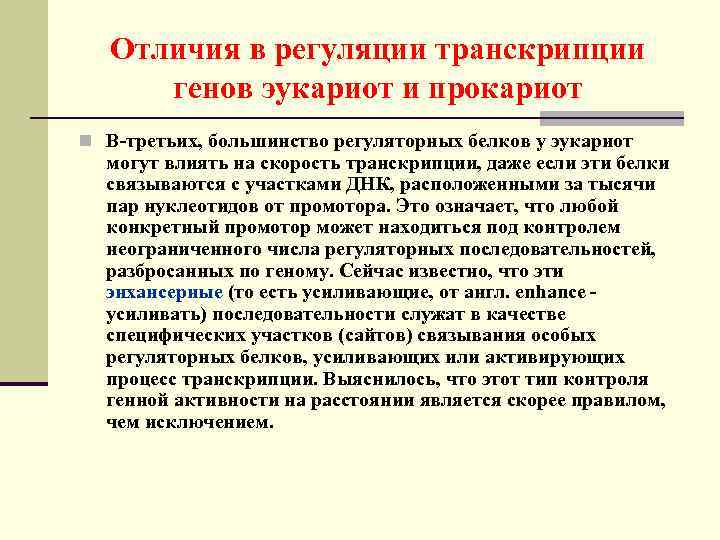 Отличия в регуляции транскрипции генов эукариот и прокариот

В-третьих, большинство регуляторных белков у эукариот могут влиять на скорость транскрипции, даже если эти белки связываются с участками ДНК, расположенными за тысячи пар нуклеотидов от промотора. Это означает, что любой конкретный промотор может находиться под контролем неограниченного числа регуляторных последовательностей, разбросанных по геному. Сейчас известно, что эти энхансерные (то есть усиливающие, от англ. enhance - усиливать) последовательности служат в качестве специфических участков (сайтов) связывания особых регуляторных белков, усиливающих или активирующих процесс транскрипции. Выяснилось, что этот тип контроля генной активности на расстоянии является скорее правилом, чем исключением.